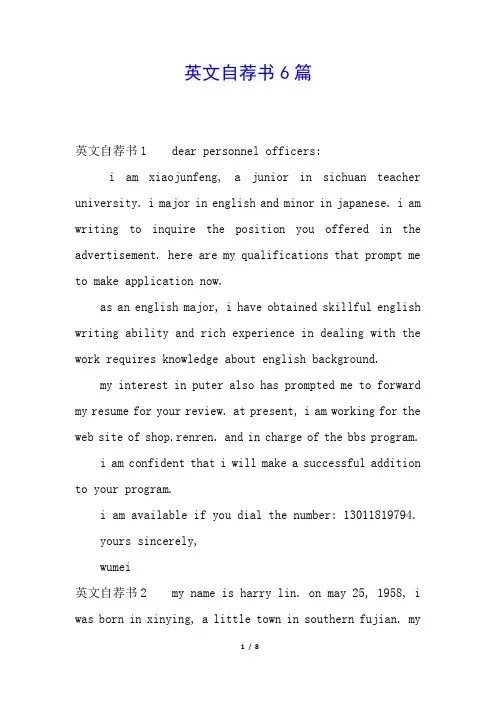 英文自荐书6篇

英文自荐书1　　dear personnel officers:

i am xiaojunfeng, a junior in sichuan teacher university. i major in english and minor in japanese. i am writing to inquire the position you offered in the advertisement. here are my qualifications that prompt me to make application now.

as an english major, i have obtained skillful english writing ability and rich experience in dealing with the work requires knowledge about english background.

my interest in puter also has prompted me to forward my resume for your review. at present, i am working for the web site of shop.renren. and in charge of the bbs program.

i am confident that i will make a successful addition to your program.

i am available if you dial the number: 13011819794.

yours sincerely,

wumei

英文自荐书2　　my name is harry lin. on may 25, 1958, i was born in xinying, a little town in southern fujian. my

1 / 8